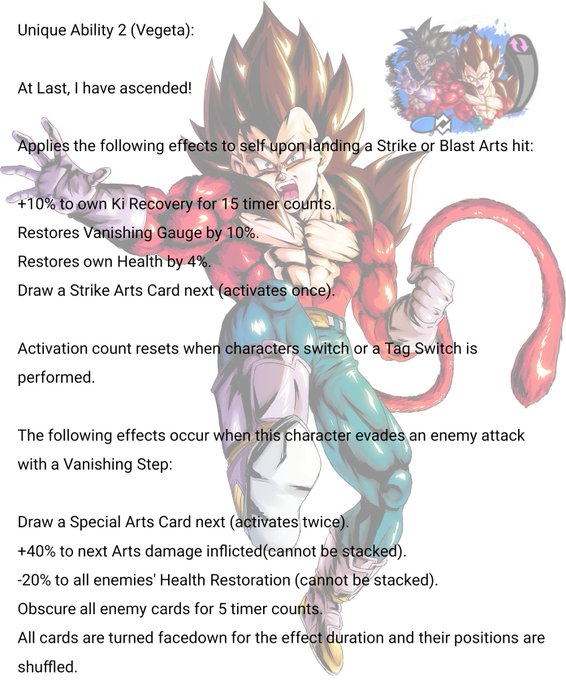 Unique Ability 2 (Vegeta):

At Last, I have ascended!

Applies the following effects to self upon landing a Strike or Blast Arts hit:

+10% to own Ki Recovery for 15 timer counts.
Restores Vanishing Gauge by 10%.
Restores own Health by 4%.
Draw a Strike Arts Card next (activates once).

Activation count resets when characters switch or a Tag Switch is performed.

The following effects occur when this character evades an enemy attack with a Vanishing Step:

Draw a Special Arts Card next (activates twice).
+40% to next Arts damage inflicted(cannot be stacked).
-20% to all enemies' Health Restoration (cannot be stacked).
Obscure all enemy cards for 5 timer counts.
All cards are turned facedown for the effect duration and their positions are shuffled.